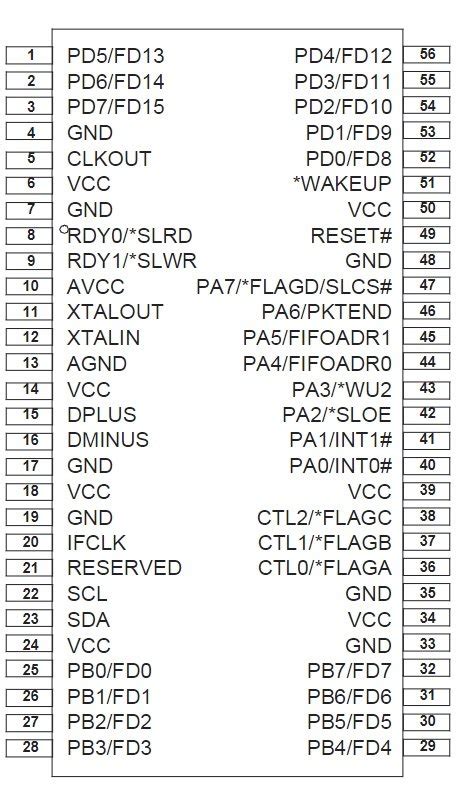 1 PD5/FD13
2 PD6/FD14
3 PD7/FD15
4 GND
5 CLKOUT
6 VCC
7 GND
8 RDY0/*SLRD
9 RDY1/*SLWR
10 AVCC
11 XTALOUT
12 XTALIN
13 AGND
14 VCC
15 DPLUS
16 DMINUS
17 GND
18 VCC
19 GND
20 IFCLK
21 RESERVED
22 SCL
23 SDA
24 VCC
25 PB0/FD0
26 PB1/FD1
27 PB2/FD2
28 PB3/FD3

PD4/FD12 56
PD3/FD11 55
PD2/FD10 54
PD1/FD9 53
PD0/FD8 52
*WAKEUP 51
VCC 50
RESET# 49
GND 48
PA7/*FLAGD/SLCS# 47
PA6/PKTEND 46
PA5/FIFOADR1 45
PA4/FIFOADR0 44
PA3/*WU2 43
PA2/*SLOE 42
PA1/INT1# 41
PA0/INT0# 40
VCC 39
CTL2/*FLAGC 38
CTL1/*FLAGB 37
CTL0/*FLAGA 36
GND 35
VCC 34
GND 33
PB7/FD7 32
PB6/FD6 31
PB5/FD5 30
PB4/FD4 29